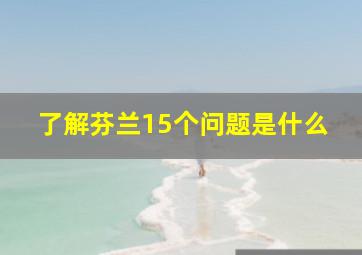 了解芬兰15个问题是什么